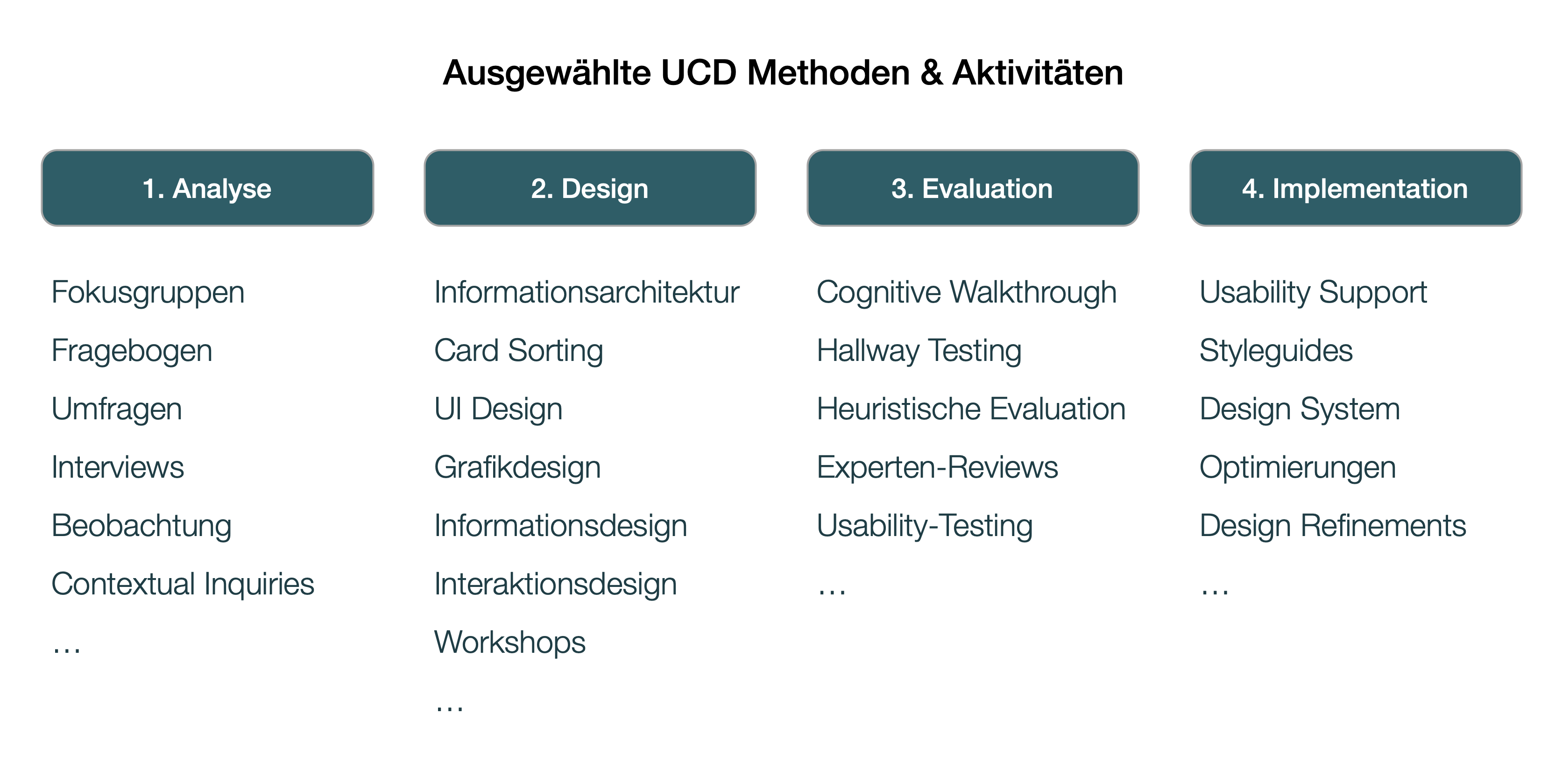 Ausgewählte UCD Methoden & Aktivitäten

1. Analyse

Fokusgruppen
Fragebogen
Umfragen
Interviews
Beobachtung
Contextual Inquiries
…

2. Design

Informationsarchitektur
Card Sorting
UI Design
Grafikdesign
Informationsdesign
Interaktionsdesign
Workshops
…

3. Evaluation

Cognitive Walkthrough
Hallway Testing
Heuristische Evaluation
Experten-Reviews
Usability-Testing
…

4. Implementation

Usability Support
Styleguides
Design System
Optimierungen
Design Refinements
…